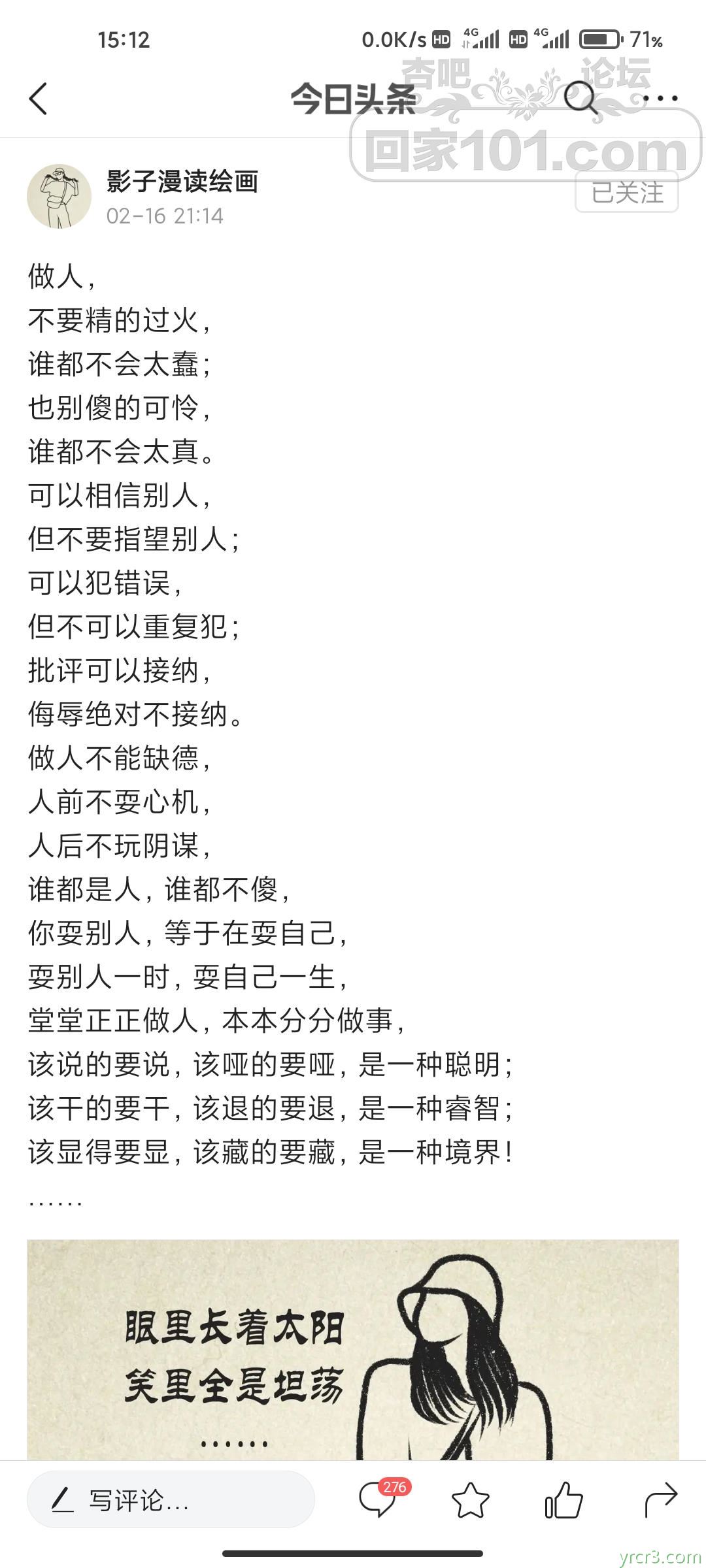 15:12 0.0K/s HD 4G HD 4G 71%

今日头条

杏吧 论坛
回家101.com

影子漫读绘画
02-16 21:14
已关注

做人，
不要精的过火，
谁都不会太蠢；
也别傻的可怜，
谁都不会太真。
可以相信别人，
但不要指望别人；
可以犯错误，
但不可以重复犯；
批评可以接纳，
侮辱绝对不接纳。
做人不能缺德，
人前不耍心机，
人后不玩阴谋，
谁都是人，谁都不傻，
你耍别人，等于在耍自己，
耍别人一时，耍自己一生，
堂堂正正做人，本本分分做事，
该说的要说，该哑的要哑，是一种聪明；
该干的要干，该退的要退，是一种睿智；
该显得要显，该藏的要藏，是一种境界！
……

眼里长着太阳
笑里全是坦荡
……

写评论…
276

yrcr3.com